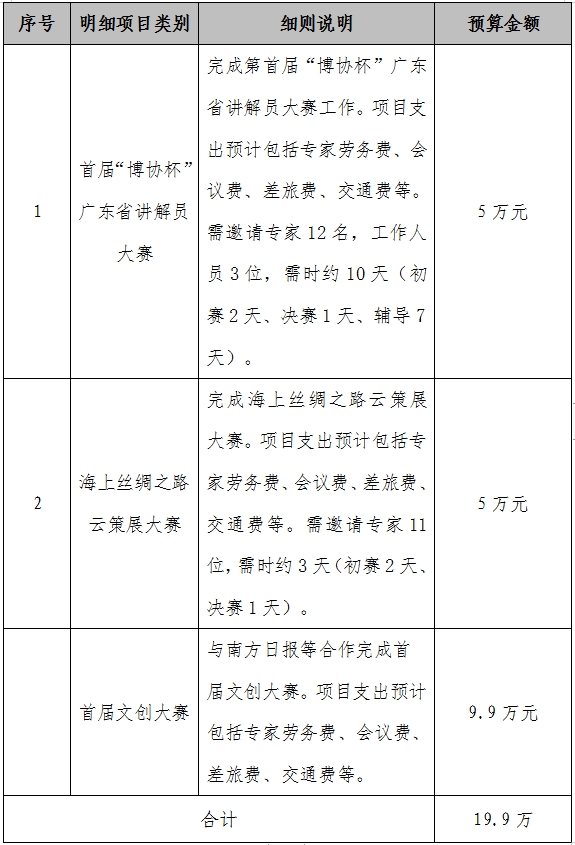 | 序号 | 明细项目类别 | 细则说明 | 预算金额 |
|---|---|---|---|
| 1 | 首届“博协杯”广东省讲解员大赛 | 完成第首届“博协杯”广东省讲解员大赛工作。项目支出预计包括专家劳务费、会议费、差旅费、交通费等。需邀请专家12名，工作人员3位，需时约10天（初赛2天、决赛1天、辅导7天）。 | 5万元 |
| 2 | 海上丝绸之路云策展大赛 | 完成海上丝绸之路云策展大赛。项目支出预计包括专家劳务费、会议费、差旅费、交通费等。需邀请专家11位，需时约3天（初赛2天、决赛1天）。 | 5万元 |
|  | 首届文创大赛 | 与南方日报等合作完成首届文创大赛。项目支出预计包括专家劳务费、会议费、差旅费、交通费等。 | 9.9万元 |
| 合计 | | | 19.9万 |